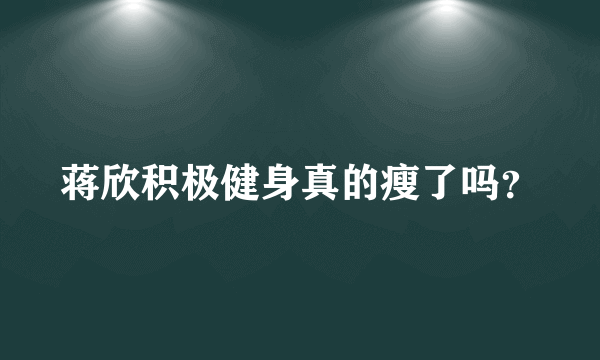 蒋欣积极健身真的瘦了吗?